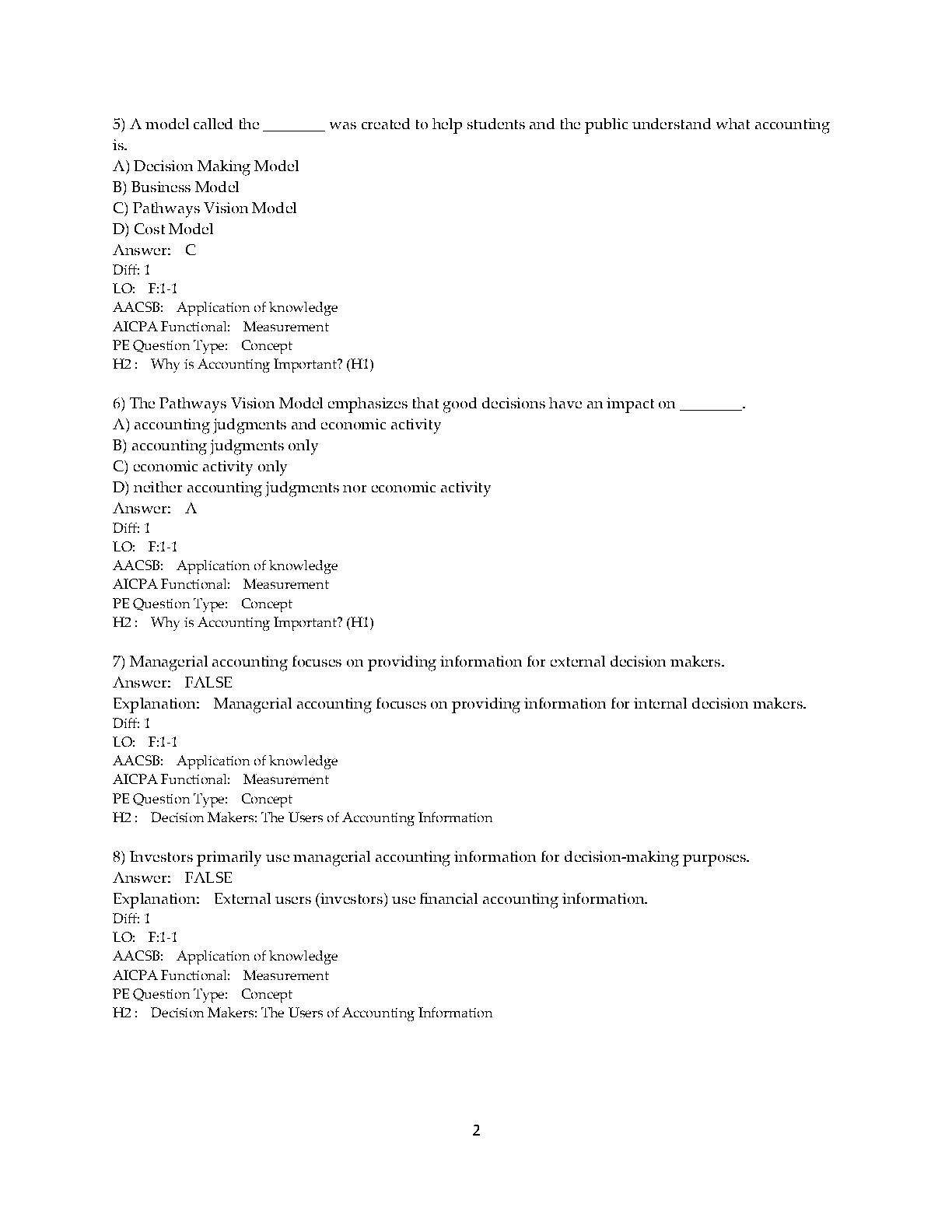 5) A model called the ________ was created to help students and the public understand what accounting is.
A) Decision Making Model
B) Business Model
C) Pathways Vision Model
D) Cost Model
Answer: C
Diff: 1
LO: F:1-1
AACSB: Application of knowledge
AICPA Functional: Measurement
PE Question Type: Concept
H2 : Why is Accounting Important? (H1)

6) The Pathways Vision Model emphasizes that good decisions have an impact on ________.
A) accounting judgments and economic activity
B) accounting judgments only
C) economic activity only
D) neither accounting judgments nor economic activity
Answer: A
Diff: 1
LO: F:1-1
AACSB: Application of knowledge
AICPA Functional: Measurement
PE Question Type: Concept
H2 : Why is Accounting Important? (H1)

7) Managerial accounting focuses on providing information for external decision makers.
Answer: FALSE
Explanation: Managerial accounting focuses on providing information for internal decision makers.
Diff: 1
LO: F:1-1
AACSB: Application of knowledge
AICPA Functional: Measurement
PE Question Type: Concept
H2 : Decision Makers: The Users of Accounting Information

8) Investors primarily use managerial accounting information for decision-making purposes.
Answer: FALSE
Explanation: External users (investors) use financial accounting information.
Diff: 1
LO: F:1-1
AACSB: Application of knowledge
AICPA Functional: Measurement
PE Question Type: Concept
H2 : Decision Makers: The Users of Accounting Information

2